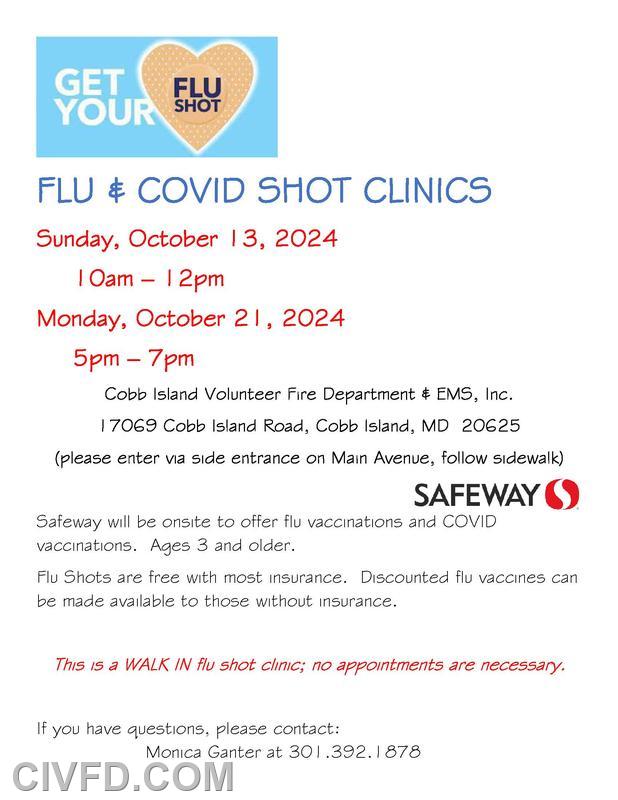 GET YOUR FLU SHOT

FLU & COVID SHOT CLINICS

Sunday, October 13, 2024

10am – 12pm

Monday, October 21, 2024

5pm – 7pm

Cobb Island Volunteer Fire Department & EMS, Inc.

17069 Cobb Island Road, Cobb Island, MD 20625

(please enter via side entrance on Main Avenue, follow sidewalk)

SAFEWAY

Safeway will be onsite to offer flu vaccinations and COVID vaccinations. Ages 3 and older.

Flu Shots are free with most insurance. Discounted flu vaccines can be made available to those without insurance.

This is a WALK IN flu shot clinic; no appointments are necessary.

If you have questions, please contact:
Monica Ganter at 301.392.1878

CIVFD.COM